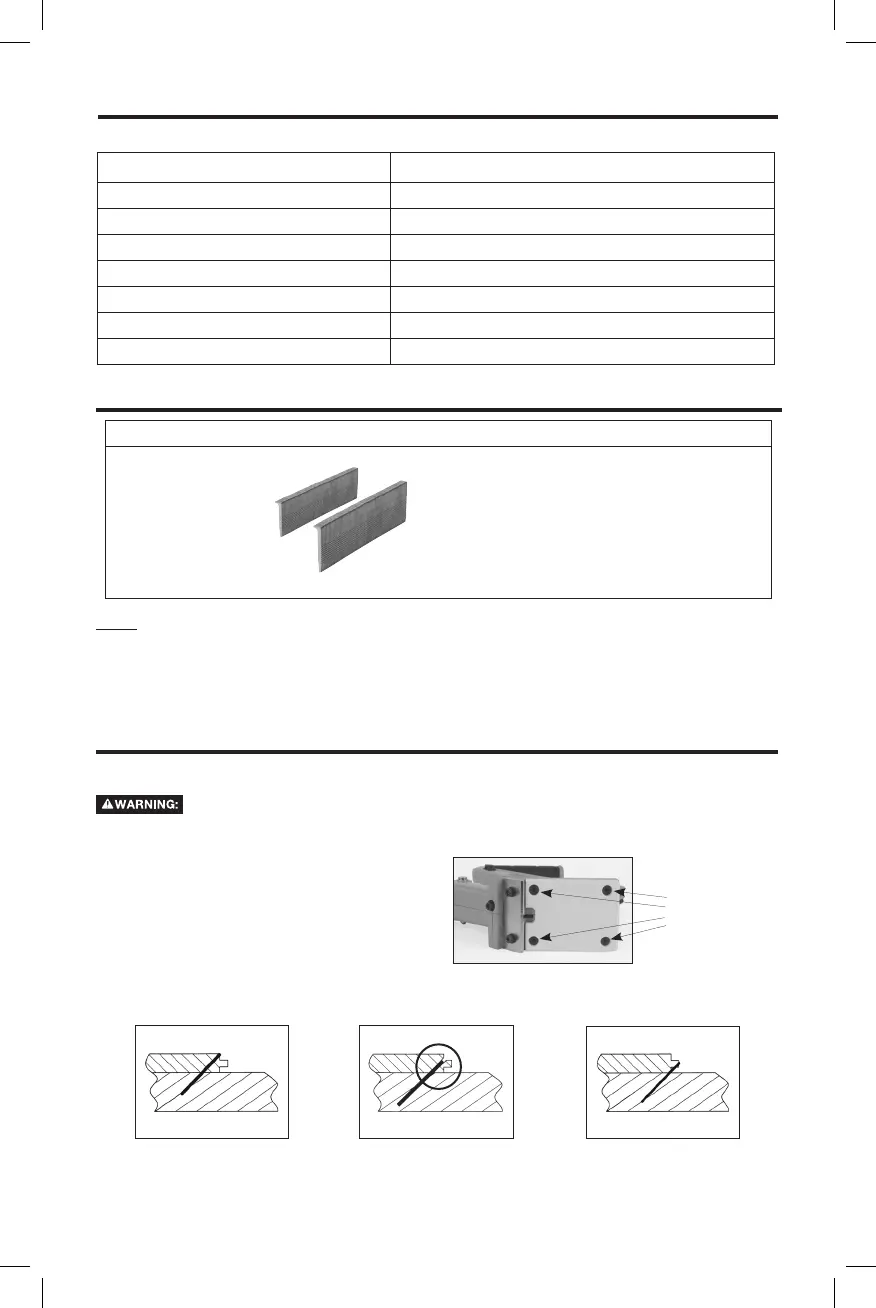 WARNING: